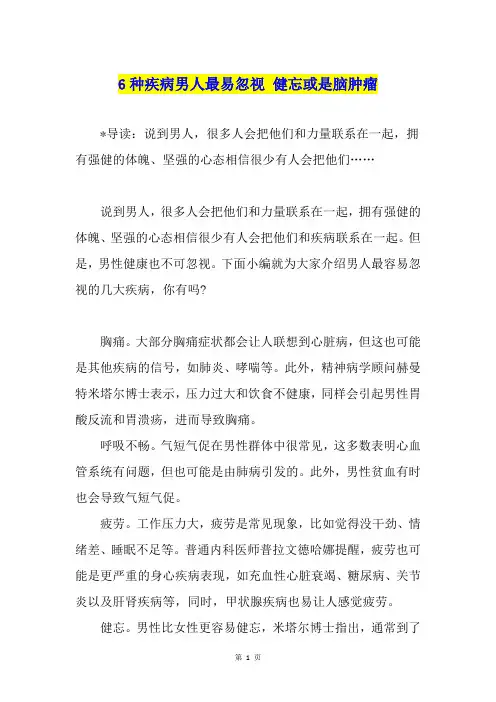 6 种疾病男人最易忽视 健忘或是脑肿瘤

*导读：说到男人，很多人会把他们和力量联系在一起，拥有强健的体魄、坚强的心态相信很少有人会把他们……

说到男人，很多人会把他们和力量联系在一起，拥有强健的体魄、坚强的心态相信很少有人会把他们和疾病联系在一起。但是，男性健康也不可忽视。下面小编就为大家介绍男人最容易忽视的几大疾病，你有吗?

胸痛。大部分胸痛症状都会让人联想到心脏病，但这也可能是其他疾病的信号，如肺炎、哮喘等。此外，精神病学顾问赫曼特米塔尔博士表示，压力过大和饮食不健康，同样会引起男性胃酸反流和胃溃疡，进而导致胸痛。

呼吸不畅。气短气促在男性群体中很常见，这多数表明心血管系统有问题，但也可能是由肺病引发的。此外，男性贫血有时也会导致气短气促。

疲劳。工作压力大，疲劳是常见现象，比如觉得没干劲、情绪差、睡眠不足等。普通内科医师普拉文德哈娜提醒，疲劳也可能是更严重的身心疾病表现，如充血性心脏衰竭、糖尿病、关节炎以及肝肾疾病等，同时，甲状腺疾病也易让人感觉疲劳。

健忘。男性比女性更容易健忘，米塔尔博士指出，通常到了

第 1 页